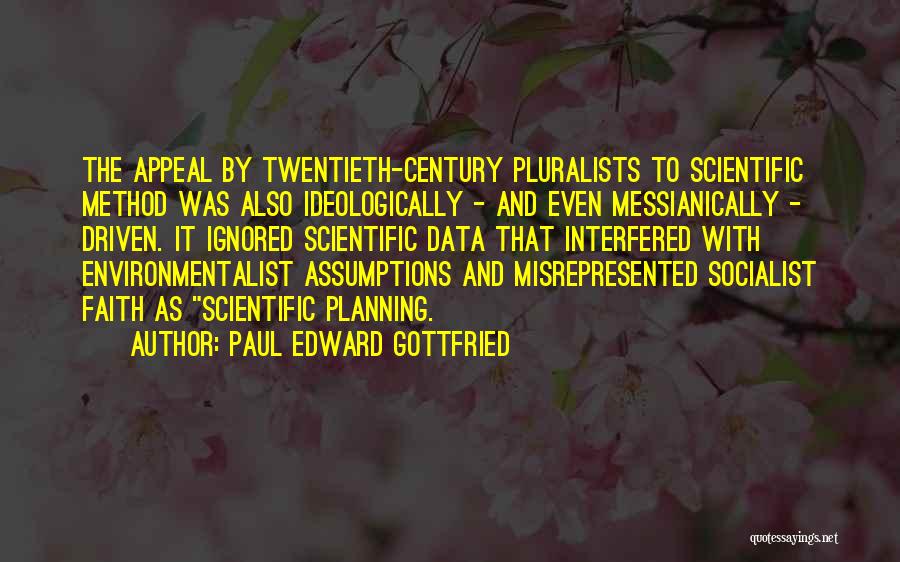 THE APPEAL BY TWENTIETH-CENTURY PLURALISTS TO SCIENTIFIC METHOD WAS ALSO IDEOLOGICALLY - AND EVEN MESSIANICALLY - DRIVEN. IT IGNORED SCIENTIFIC DATA THAT INTERFERED WITH ENVIRONMENTALIST ASSUMPTIONS AND MISREPRESENTED SOCIALIST FAITH AS "SCIENTIFIC PLANNING.

AUTHOR: PAUL EDWARD GOTTFRIED

quotessayings.net